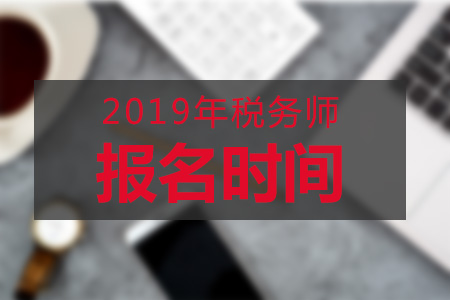 2019年税务师
报名时间